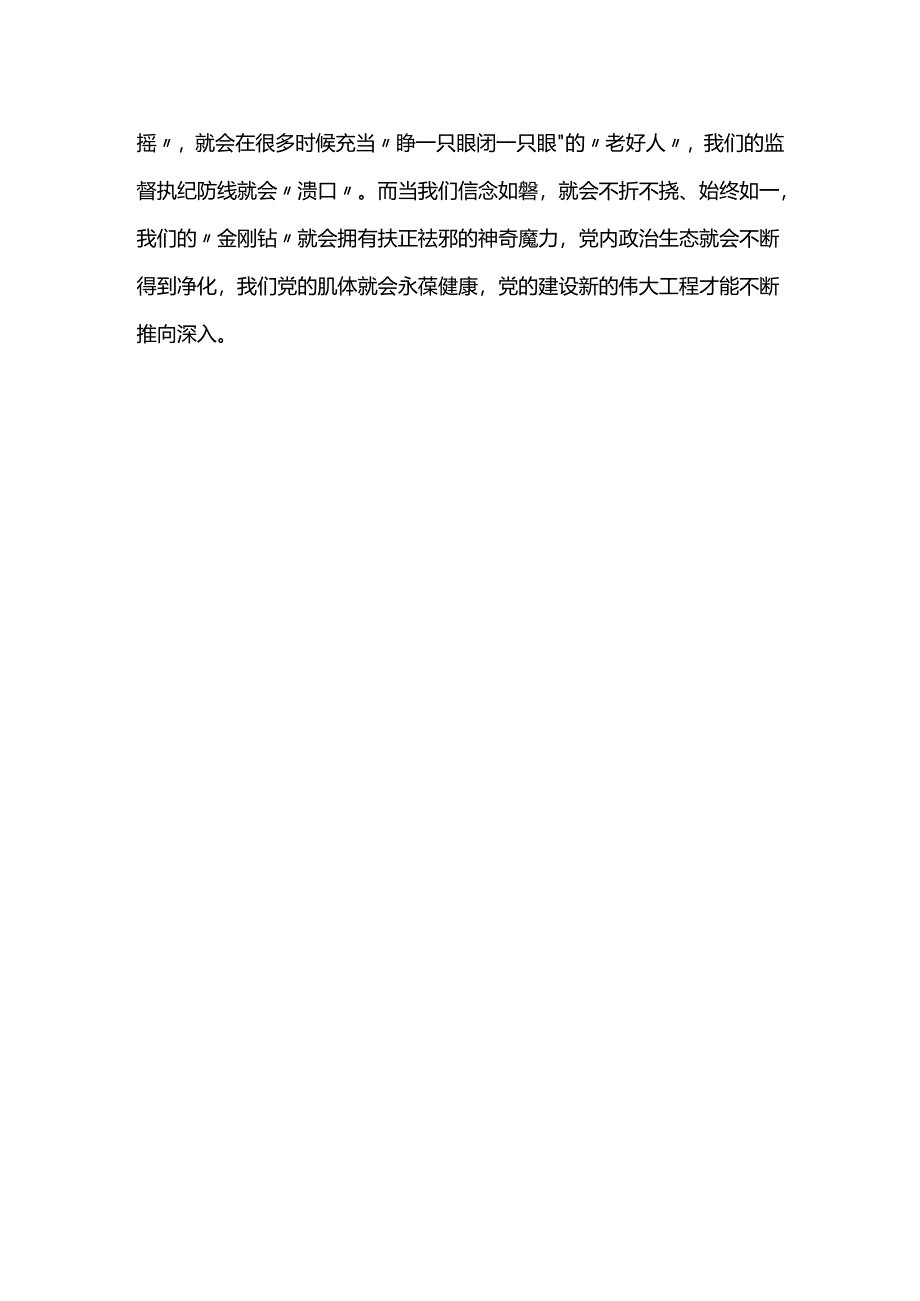 摇〃，就会在很多时候充当〃睁一只眼闭一只眼"的〃老好人〃，我们的监督执纪防线就会〃溃口〃。而当我们信念如磐，就会不折不挠、始终如一，我们的〃金刚钻〃就会拥有扶正祛邪的神奇魔力，党内政治生态就会不断得到净化，我们党的肌体就会永葆健康，党的建设新的伟大工程才能不断推向深入。